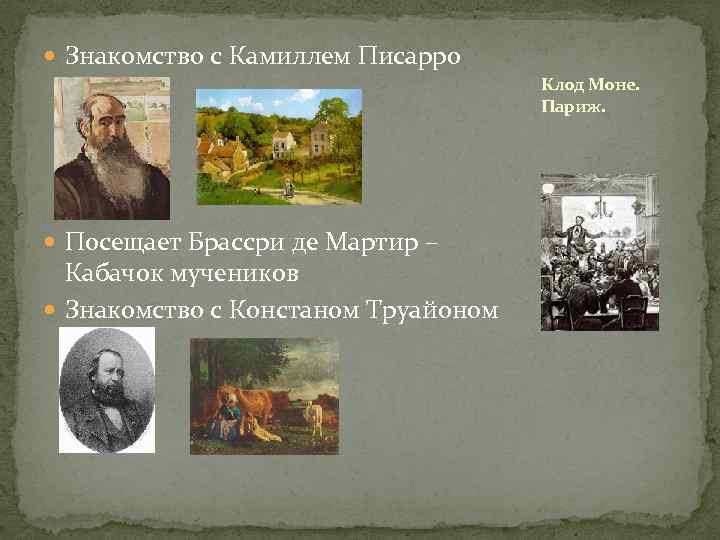 Знакомство с Камиллем Писарро

Клод Моне.
Париж.

Посещает Брассри де Мартир – Кабачок мучеников

Знакомство с Констаном Труайоном